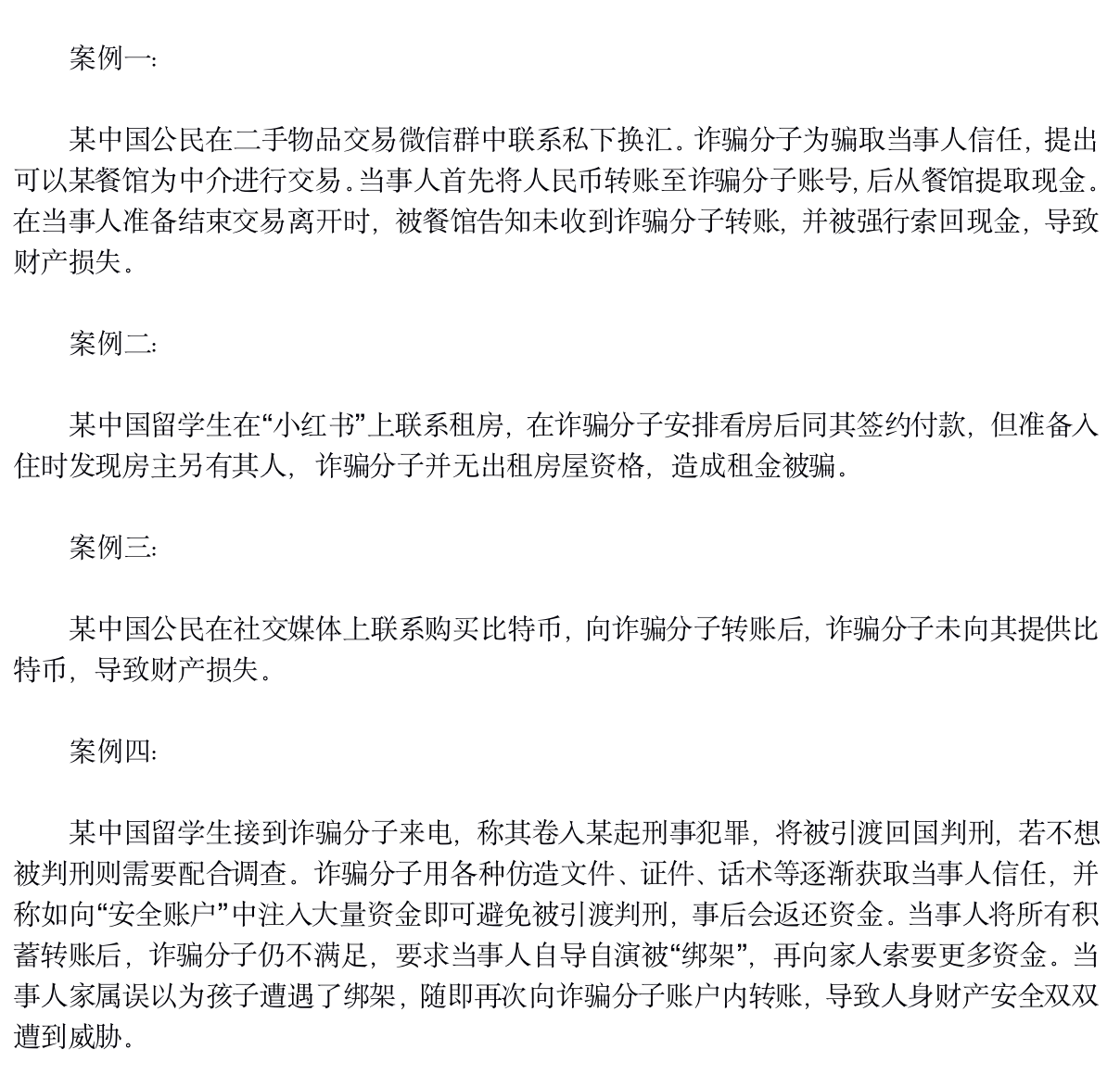 案例一：

某中国公民在二手物品交易微信群中联系私下换汇。诈骗分子为骗取当事人信任，提出可以某餐馆为中介进行交易。当事人首先将人民币转账至诈骗分子账号，后从餐馆提取现金。在当事人准备结束交易离开时，被餐馆告知未收到诈骗分子转账，并被强行索回现金，导致财产损失。

案例二：

某中国留学生在“小红书”上联系租房，在诈骗分子安排看房后同其签约付款，但准备入住时发现房主另有其人，诈骗分子并无出租房屋资格，造成租金被骗。

案例三：

某中国公民在社交媒体上联系购买比特币，向诈骗分子转账后，诈骗分子未向其提供比特币，导致财产损失。

案例四：

某中国留学生接到诈骗分子来电，称其卷入某起刑事犯罪，将被引渡回国判刑，若不想被判刑则需要配合调查。诈骗分子用各种仿造文件、证件、话术等逐渐获取当事人信任，并称如向“安全账户”中注入大量资金即可避免被引渡判刑，事后会返还资金。当事人将所有积蓄转账后，诈骗分子仍不满足，要求当事人自导自演被“绑架”，再向家人索要更多资金。当事人家属误以为孩子遭遇了绑架，随即再次向诈骗分子账户内转账，导致人身财产安全双双遭到威胁。